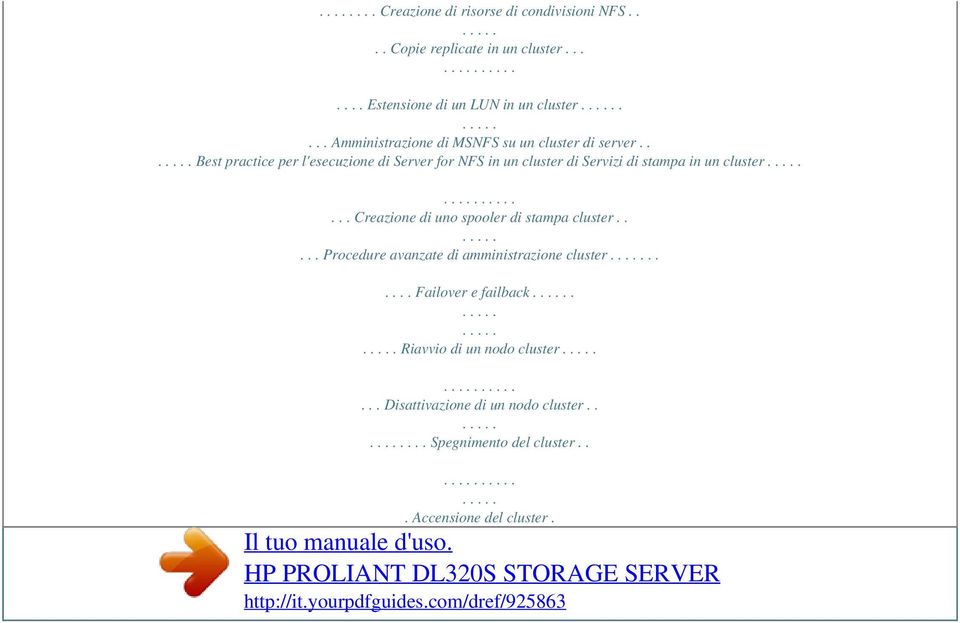 . . . . . . . . Creazione di risorse di condivisioni NFS . .
. . . . .
. . Copie replicate in un cluster . . .
. . . . . . . . . .
. . . . Estensione di un LUN in un cluster . . . . . .
. . . . .
. . . Amministrazione di MSNFS su un cluster di server . .
. . . . . Best practice per l'esecuzione di Server for NFS in un cluster di Servizi di stampa in un cluster . . . . .

. . . . . . . . . .
. . . Creazione di uno spooler di stampa cluster . .
. . . . .
. . . Procedure avanzate di amministrazione cluster . . . . . . .

. . . . Failover e failback . . . . . .
. . . . .
. . . . .
. . . . . Riavvio di un nodo cluster . . . . .

. . . . . . . . . .
. . . Disattivazione di un nodo cluster . .
. . . . .
. . . . . . . . Spegnimento del cluster . .

. . . . . . . . . .
. . . . .
. Accensione del cluster .

Il tuo manuale d'uso.
HP PROLIANT DL320S STORAGE SERVER
http://it.yourpdfguides.com/dref/925863